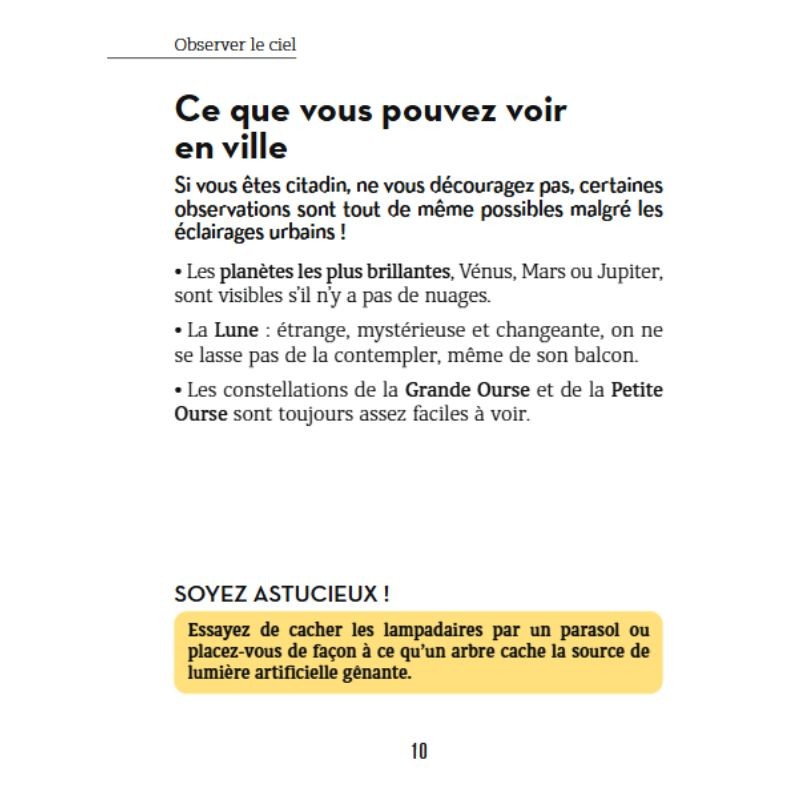 Observer le ciel

Ce que vous pouvez voir en ville

Si vous êtes citadin, ne vous découragez pas, certaines observations sont tout de même possibles malgré les éclairages urbains !

• Les planètes les plus brillantes, Vénus, Mars ou Jupiter, sont visibles s'il n'y a pas de nuages.

• La Lune : étrange, mystérieuse et changeante, on ne se lasse pas de la contempler, même de son balcon.

• Les constellations de la Grande Ourse et de la Petite Ourse sont toujours assez faciles à voir.

SOYEZ ASTUCIEUX !

Essayez de cacher les lampadaires par un parasol ou placez-vous de façon à ce qu'un arbre cache la source de lumière artificielle gênante.

10